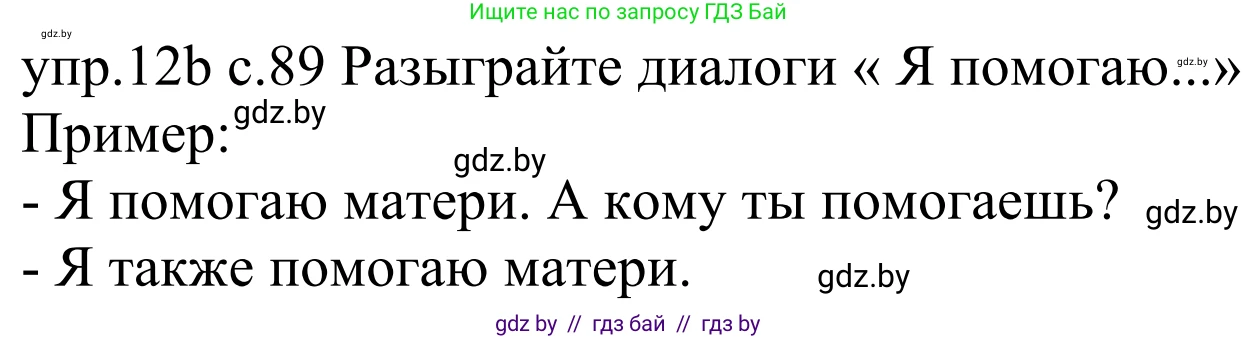 Ищите нас по запросу ГДЗ Бай

gdz.by

упр.12b с.89 Разыграйте диалоги « Я помогаю...» gdz.by

Пример: gdz.by

gdz.by

- Я помогаю матери. А кому ты помогаешь? gdz.by

- Я также помогаю матери. gdz.by

gdz by // гдз бай // гдз by